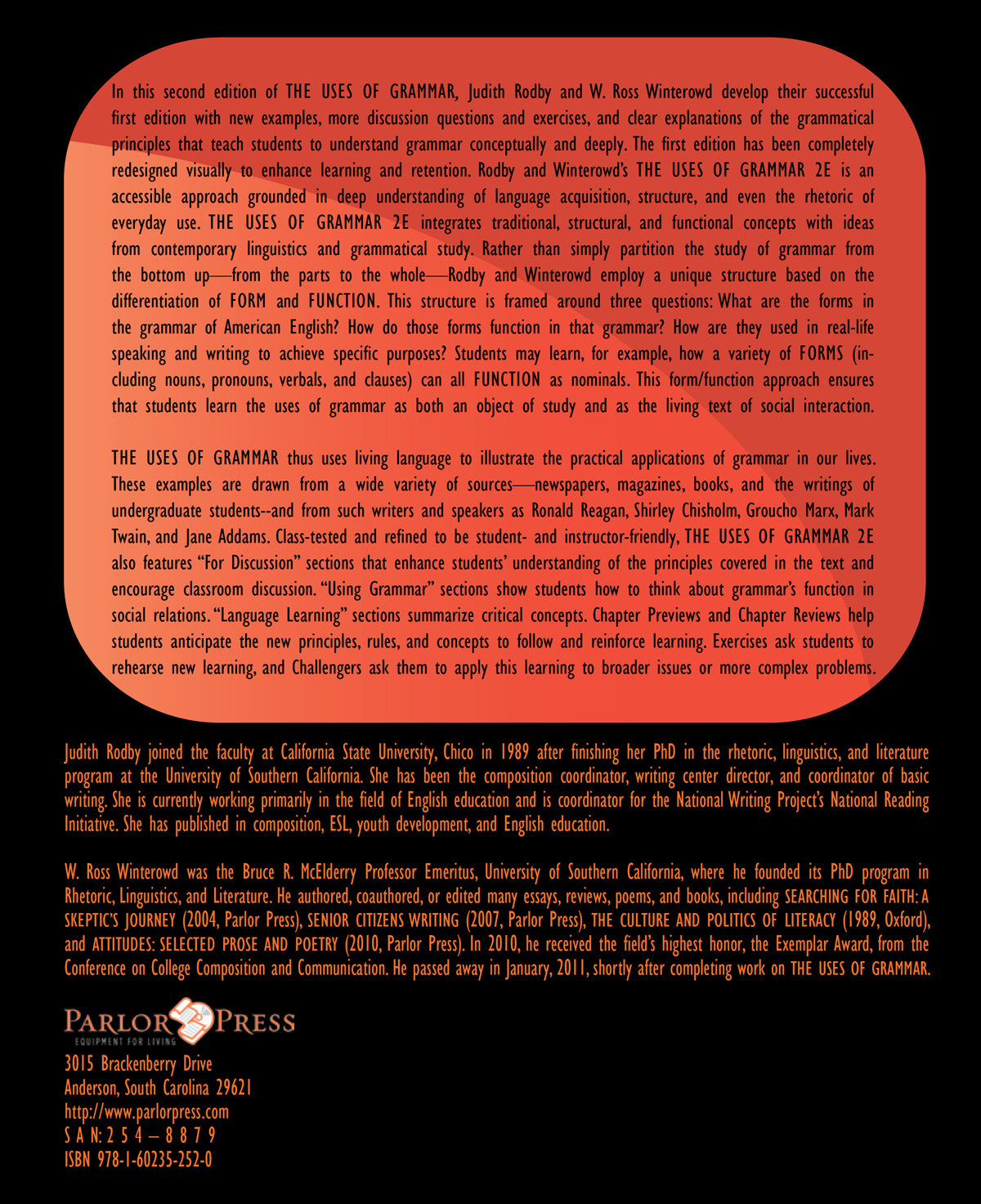 In this second edition of THE USES OF GRAMMAR, Judith Rodby and W. Ross Winterowd develop their successful first edition with new examples, more discussion questions and exercises, and clear explanations of the grammatical principles that teach students to understand grammar conceptually and deeply. The first edition has been completely redesigned visually to enhance learning and retention. Rodby and Winterowd's THE USES OF GRAMMAR 2E is an accessible approach grounded in deep understanding of language acquisition, structure, and even the rhetoric of everyday use. THE USES OF GRAMMAR 2E integrates traditional, structural, and functional concepts with ideas from contemporary linguistics and grammatical study. Rather than simply partition the study of grammar from the bottom up—from the parts to the whole—Rodby and Winterowd employ a unique structure based on the differentiation of FORM and FUNCTION. This structure is framed around three questions: What are the forms in the grammar of American English? How do those forms function in that grammar? How are they used in real-life speaking and writing to achieve specific purposes? Students may learn, for example, how a variety of FORMS (including nouns, pronouns, verbals, and clauses) can all FUNCTION as nominals. This form/function approach ensures that students learn the uses of grammar as both an object of study and as the living text of social interaction.

THE USES OF GRAMMAR thus uses living language to illustrate the practical applications of grammar in our lives. These examples are drawn from a wide variety of sources—newspapers, magazines, books, and the writings of undergraduate students--and from such writers and speakers as Ronald Reagan, Shirley Chisholm, Groucho Marx, Mark Twain, and Jane Addams. Class-tested and refined to be student- and instructor-friendly, THE USES OF GRAMMAR 2E also features "For Discussion" sections that enhance students' understanding of the principles covered in the text and encourage classroom discussion. "Using Grammar" sections show students how to think about grammar's function in social relations. "Language Learning" sections summarize critical concepts. Chapter Previews and Chapter Reviews help students anticipate the new principles, rules, and concepts to follow and reinforce learning. Exercises ask students to rehearse new learning, and Challengers ask them to apply this learning to broader issues or more complex problems.

Judith Rodby joined the faculty at California State University, Chico in 1989 after finishing her PhD in the rhetoric, linguistics, and literature program at the University of Southern California. She has been the composition coordinator, writing center director, and coordinator of basic writing. She is currently working primarily in the field of English education and is coordinator for the National Writing Project's National Reading Initiative. She has published in composition, ESL, youth development, and English education.

W. Ross Winterowd was the Bruce R. McElderry Professor Emeritus, University of Southern California, where he founded its PhD program in Rhetoric, Linguistics, and Literature. He authored, coauthored, or edited many essays, reviews, poems, and books, including SEARCHING FOR FAITH: A SKEPTIC'S JOURNEY (2004, Parlor Press), SENIOR CITIZENS WRITING (2007, Parlor Press), THE CULTURE AND POLITICS OF LITERACY (1989, Oxford), and ATTITUDES: SELECTED PROSE AND POETRY (2010, Parlor Press). In 2010, he received the field's highest honor, the Exemplar Award, from the Conference on College Composition and Communication. He passed away in January, 2011, shortly after completing work on THE USES OF GRAMMAR.

PARLOR PRESS
EQUIPMENT FOR LIVING
3015 Brackenberry Drive
Anderson, South Carolina 29621
http://www.parlorpress.com
S A N: 2 5 4 – 8 8 7 9
ISBN 978-1-60235-252-0